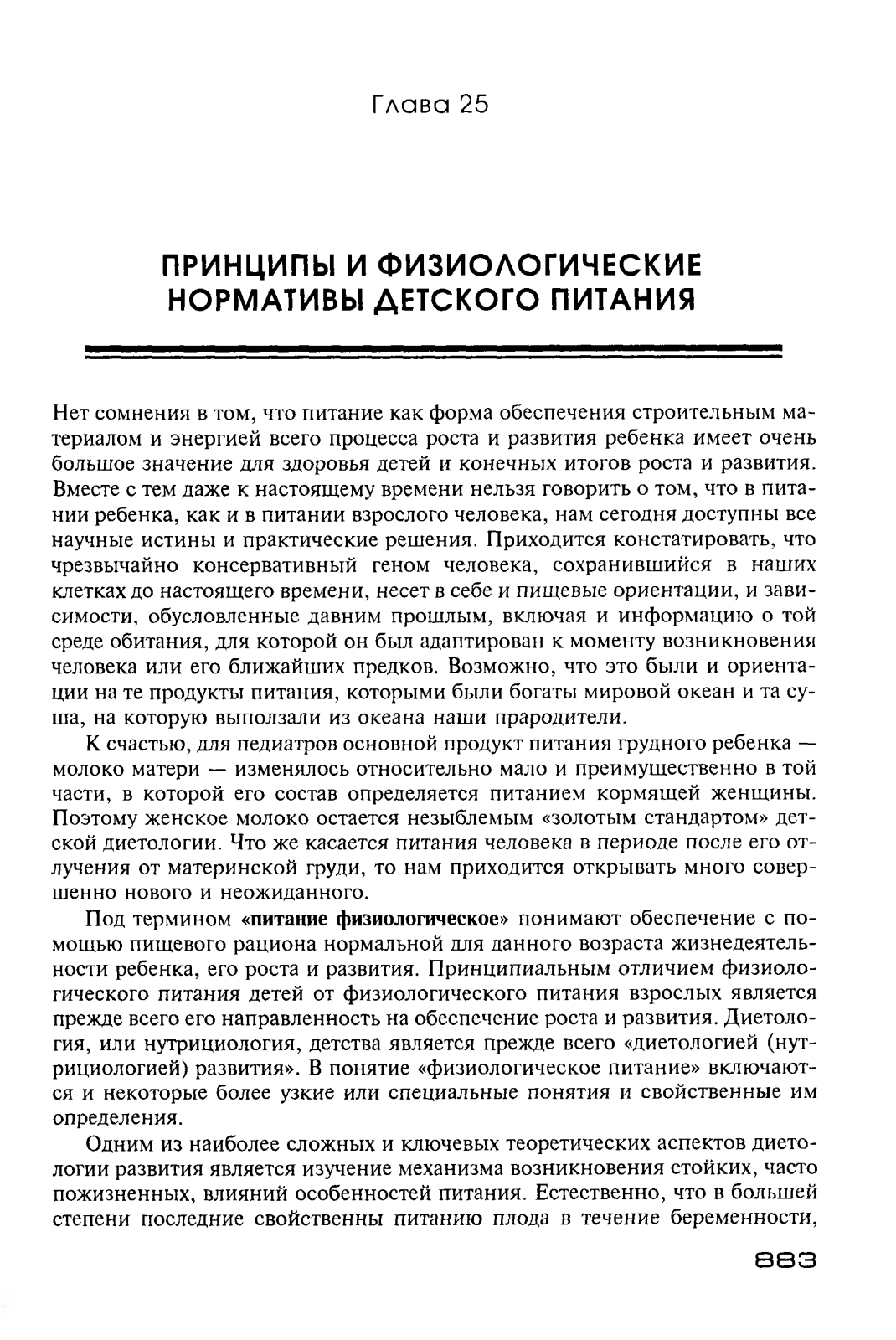 Глава 25

ПРИНЦИПЫ И ФИЗИОЛОГИЧЕСКИЕ НОРМАТИВЫ ДЕТСКОГО ПИТАНИЯ

Нет сомнения в том, что питание как форма обеспечения строительным материалом и энергией всего процесса роста и развития ребенка имеет очень большое значение для здоровья детей и конечных итогов роста и развития. Вместе с тем даже к настоящему времени нельзя говорить о том, что в питании ребенка, как и в питании взрослого человека, нам сегодня доступны все научные истины и практические решения. Приходится констатировать, что чрезвычайно консервативный геном человека, сохранившийся в наших клетках до настоящего времени, несет в себе и пищевые ориентации, и зависимости, обусловленные давним прошлым, включая и информацию о той среде обитания, для которой он был адаптирован к моменту возникновения человека или его ближайших предков. Возможно, что это были и ориентации на те продукты питания, которыми были богаты мировой океан и та суша, на которую выползали из океана наши прародители.

К счастью, для педиатров основной продукт питания грудного ребенка — молоко матери — изменялось относительно мало и преимущественно в той части, в которой его состав определяется питанием кормящей женщины. Поэтому женское молоко остается незыблемым «золотым стандартом» детской диетологии. Что же касается питания человека в периоде после его отлучения от материнской груди, то нам приходится открывать много совершенно нового и неожиданного.

Под термином «питание физиологическое» понимают обеспечение с помощью пищевого рациона нормальной для данного возраста жизнедеятельности ребенка, его роста и развития. Принципиальным отличием физиологического питания детей от физиологического питания взрослых является прежде всего его направленность на обеспечение роста и развития. Диетология, или нутрициология, детства является прежде всего «диетологией (нутрициологией) развития». В понятие «физиологическое питание» включаются и некоторые более узкие или специальные понятия и свойственные им определения.

Одним из наиболее сложных и ключевых теоретических аспектов диетологии развития является изучение механизма возникновения стойких, часто пожизненных, влияний особенностей питания. Естественно, что в большей степени последние свойственны питанию плода в течение беременности,

883